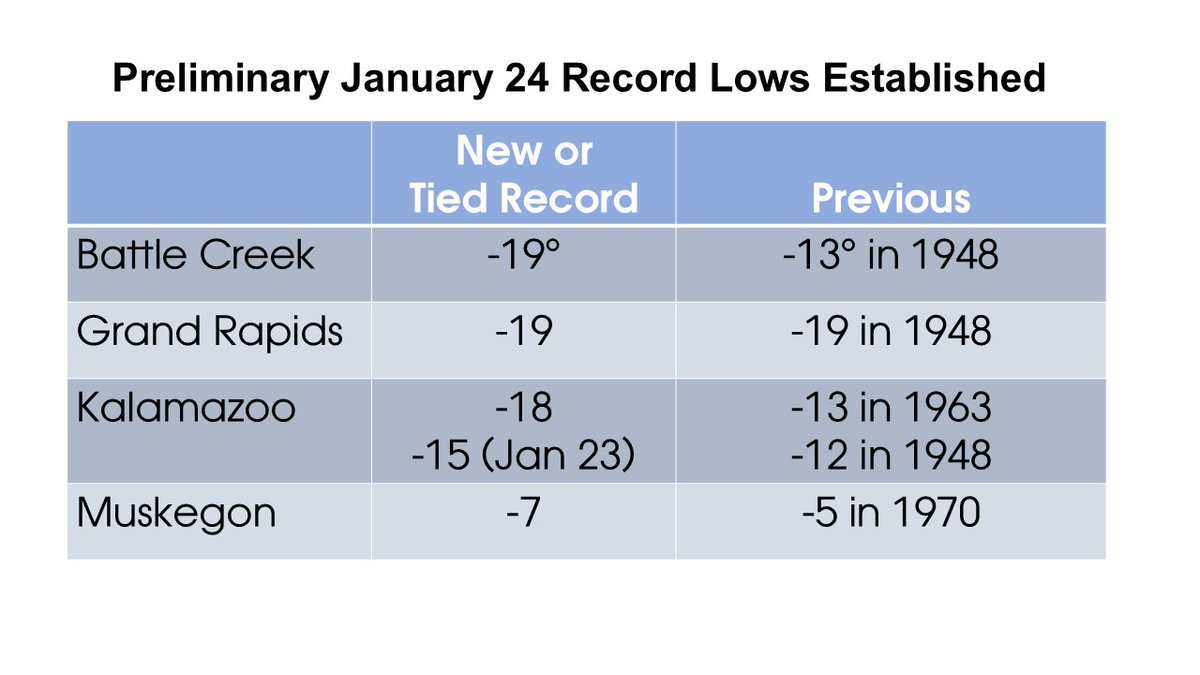 Preliminary January 24 Record Lows Established

|  | New or Tied Record | Previous |
|---|---|---|
| Battle Creek | -19° | -13° in 1948 |
| Grand Rapids | -19 | -19 in 1948 |
| Kalamazoo | -18 -15 (Jan 23) | -13 in 1963 -12 in 1948 |
| Muskegon | -7 | -5 in 1970 |